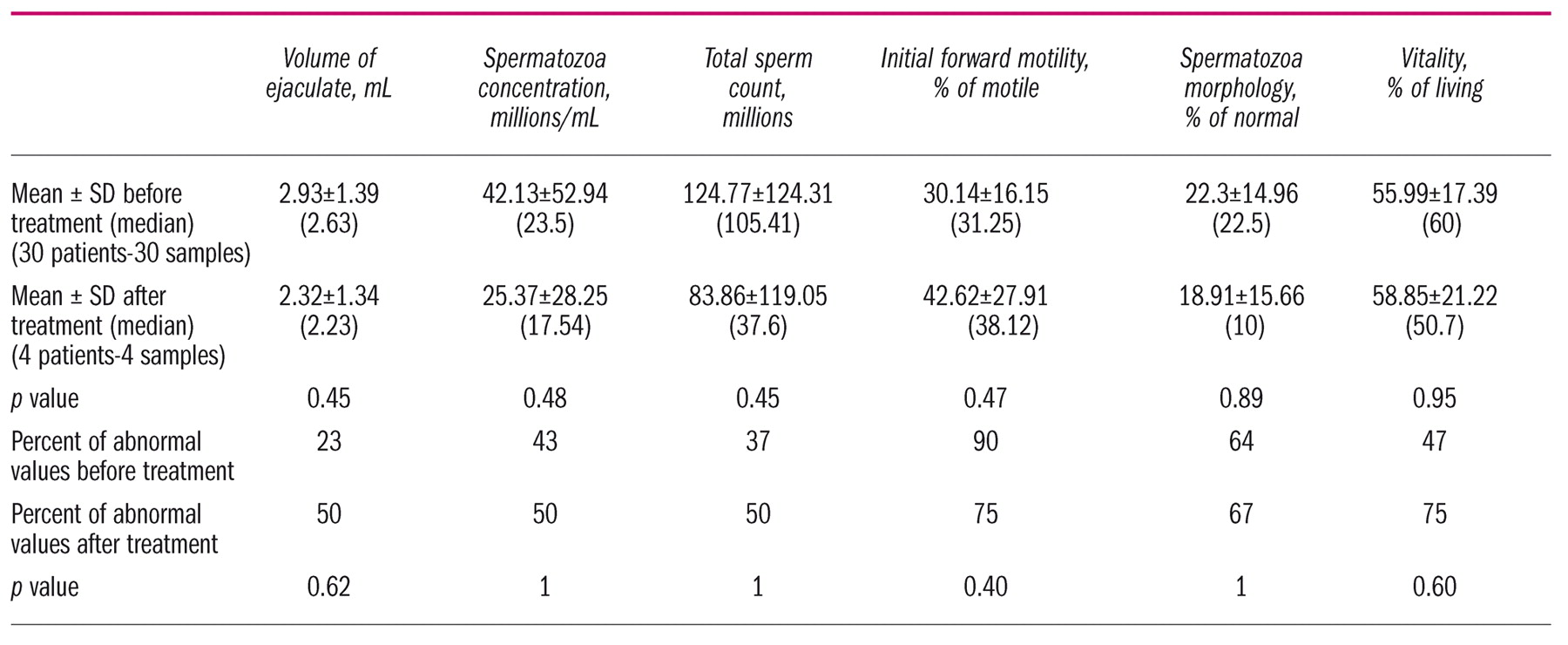 | | Volume of ejaculate, mL | Spermatozoa concentration, millions/mL | Total sperm count, millions | Initial forward motility, % of motile | Spermatozoa morphology, % of normal | Vitality, % of living |
|---|---|---|---|---|---|---|
| Mean ± SD before treatment (median) (30 patients-30 samples) | 2.93±1.39 (2.63) | 42.13±52.94 (23.5) | 124.77±124.31 (105.41) | 30.14±16.15 (31.25) | 22.3±14.96 (22.5) | 55.99±17.39 (60) |
| Mean ± SD after treatment (median) (4 patients-4 samples) | 2.32±1.34 (2.23) | 25.37±28.25 (17.54) | 83.86±119.05 (37.6) | 42.62±27.91 (38.12) | 18.91±15.66 (10) | 58.85±21.22 (50.7) |
| p value | 0.45 | 0.48 | 0.45 | 0.47 | 0.89 | 0.95 |
| Percent of abnormal values before treatment | 23 | 43 | 37 | 90 | 64 | 47 |
| Percent of abnormal values after treatment | 50 | 50 | 50 | 75 | 67 | 75 |
| p value | 0.62 | 1 | 1 | 0.40 | 1 | 0.60 |